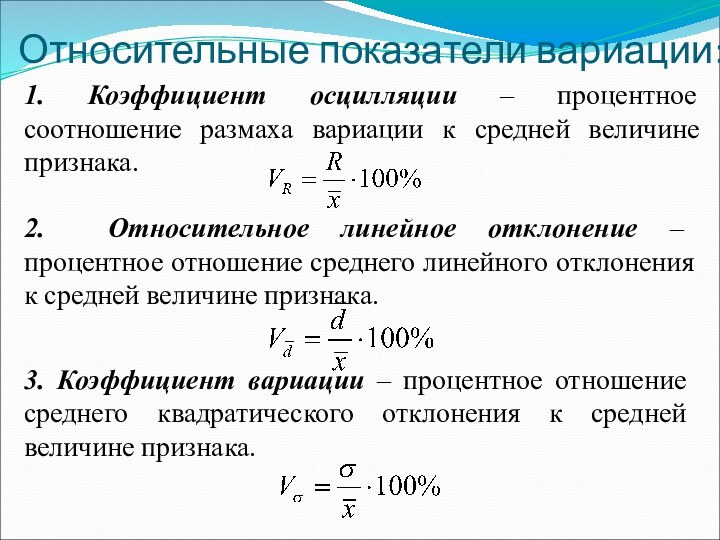 Относительные показатели вариации:

1. Коэффициент осцилляции – процентное соотношение размаха вариации к средней величине признака.

$V_R = \frac{R}{\bar{x}} \cdot 100\%$

2. Относительное линейное отклонение – процентное отношение среднего линейного отклонения к средней величине признака.

$V_{\bar{d}} = \frac{d}{\bar{x}} \cdot 100\%$

3. Коэффициент вариации – процентное отношение среднего квадратического отклонения к средней величине признака.

$V_\sigma = \frac{\sigma}{\bar{x}} \cdot 100\%$